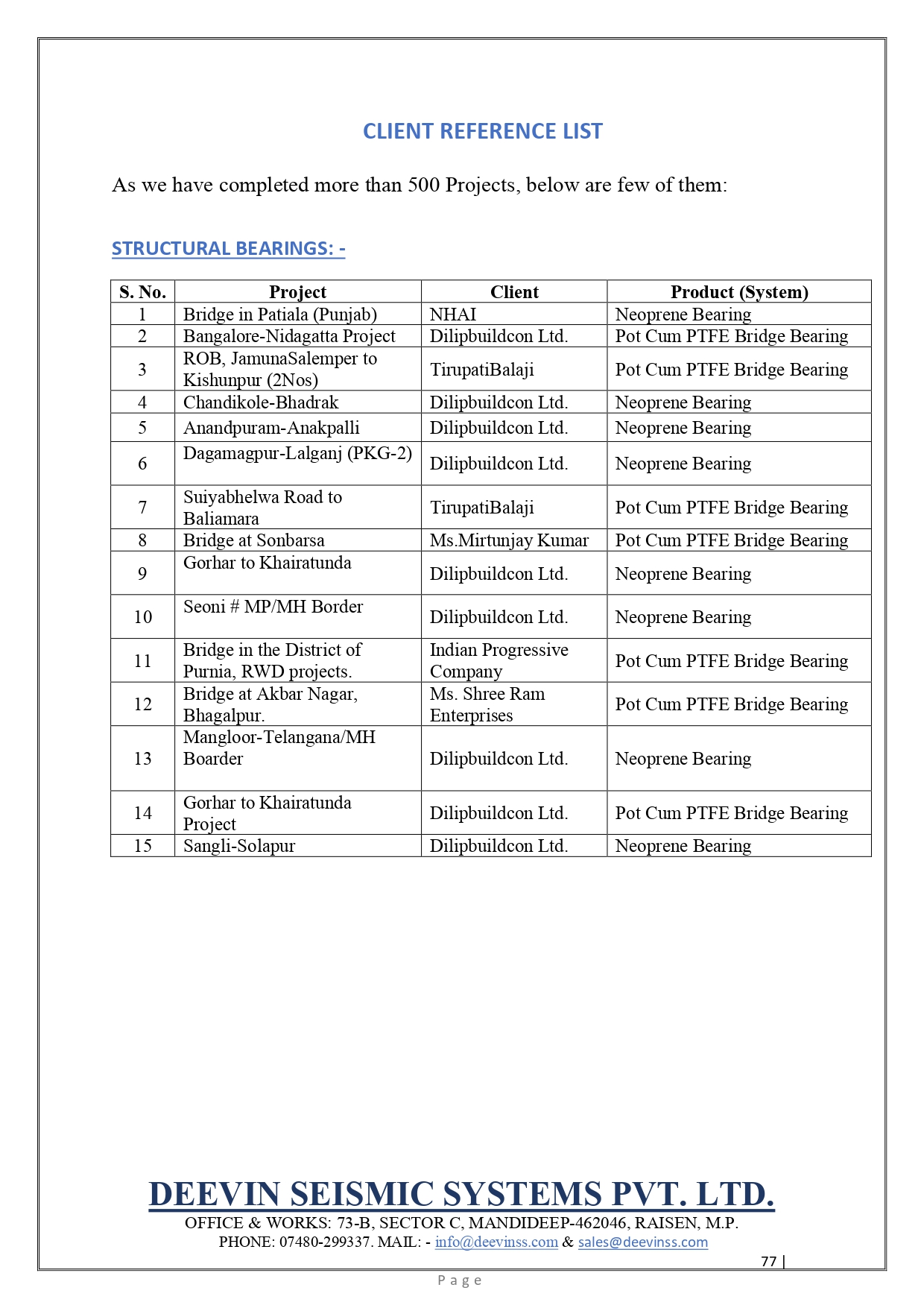 CLIENT REFERENCE LIST

As we have completed more than 500 Projects, below are few of them:

STRUCTURAL BEARINGS: -

| S. No. | Project | Client | Product (System) |
|---|---|---|---|
| 1 | Bridge in Patiala (Punjab) | NHAI | Neoprene Bearing |
| 2 | Bangalore-Nidagatta Project | Dilipbuildcon Ltd. | Pot Cum PTFE Bridge Bearing |
| 3 | ROB, JamunaSalemper to Kishunpur (2Nos) | TirupatiBalaji | Pot Cum PTFE Bridge Bearing |
| 4 | Chandikole-Bhadrak | Dilipbuildcon Ltd. | Neoprene Bearing |
| 5 | Anandpuram-Anakpalli | Dilipbuildcon Ltd. | Neoprene Bearing |
| 6 | Dagamagpur-Lalganj (PKG-2) | Dilipbuildcon Ltd. | Neoprene Bearing |
| 7 | Suiyabhelwa Road to Baliamara | TirupatiBalaji | Pot Cum PTFE Bridge Bearing |
| 8 | Bridge at Sonbarsa | Ms.Mirtunjay Kumar | Pot Cum PTFE Bridge Bearing |
| 9 | Gorhar to Khairatunda | Dilipbuildcon Ltd. | Neoprene Bearing |
| 10 | Seoni # MP/MH Border | Dilipbuildcon Ltd. | Neoprene Bearing |
| 11 | Bridge in the District of Purnia, RWD projects. | Indian Progressive Company | Pot Cum PTFE Bridge Bearing |
| 12 | Bridge at Akbar Nagar, Bhagalpur. | Ms. Shree Ram Enterprises | Pot Cum PTFE Bridge Bearing |
| 13 | Mangloor-Telangana/MH Boarder | Dilipbuildcon Ltd. | Neoprene Bearing |
| 14 | Gorhar to Khairatunda Project | Dilipbuildcon Ltd. | Pot Cum PTFE Bridge Bearing |
| 15 | Sangli-Solapur | Dilipbuildcon Ltd. | Neoprene Bearing |

DEEVIN SEISMIC SYSTEMS PVT. LTD.
OFFICE & WORKS: 73-B, SECTOR C, MANDIDEEP-462046, RAISEN, M.P.
PHONE: 07480-299337. MAIL: - info@deevinss.com & sales@deevinss.com

77 | Page